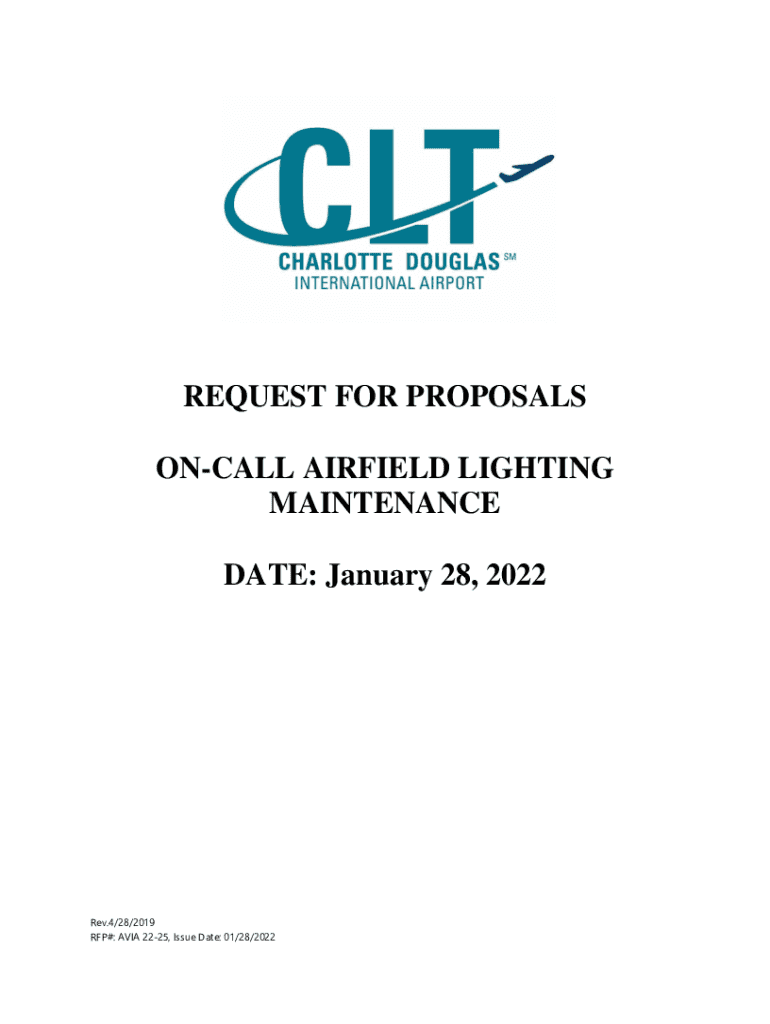 CLT
CHARLOTTE DOUGLAS SM
INTERNATIONAL AIRPORT

REQUEST FOR PROPOSALS

ON-CALL AIRFIELD LIGHTING MAINTENANCE

DATE: January 28, 2022

Rev.4/28/2019
RFP#: AVIA 22-25, Issue Date: 01/28/2022